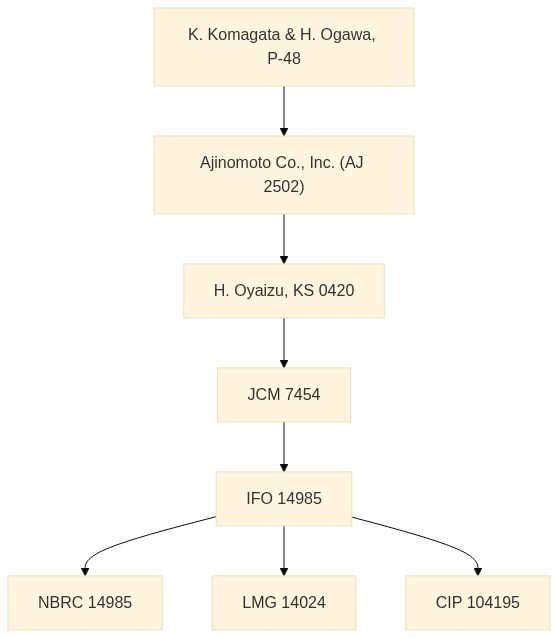 K. Komagata & H. Ogawa, P-48

Ajinomoto Co., Inc. (AJ 2502)

H. Oyaizu, KS 0420

JCM 7454

IFO 14985

NBRC 14985

LMG 14024

CIP 104195